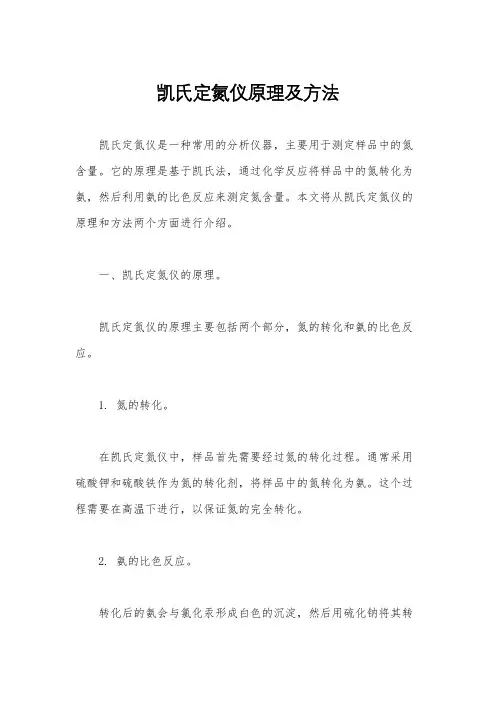 凯氏定氮仪原理及方法

凯氏定氮仪是一种常用的分析仪器，主要用于测定样品中的氮含量。它的原理是基于凯氏法，通过化学反应将样品中的氮转化为氨，然后利用氨的比色反应来测定氮含量。本文将从凯氏定氮仪的原理和方法两个方面进行介绍。

一、凯氏定氮仪的原理。

凯氏定氮仪的原理主要包括两个部分，氮的转化和氨的比色反应。

1. 氮的转化。

在凯氏定氮仪中，样品首先需要经过氮的转化过程。通常采用硫酸钾和硫酸铁作为氮的转化剂，将样品中的氮转化为氨。这个过程需要在高温下进行，以保证氮的完全转化。

2. 氨的比色反应。

转化后的氨会与氯化汞形成白色的沉淀，然后用硫化钠将其转